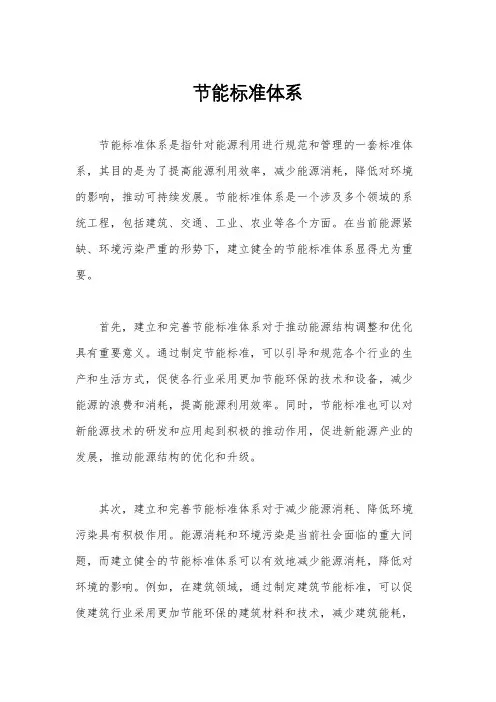 节能标准体系

节能标准体系是指针对能源利用进行规范和管理的一套标准体系，其目的是为了提高能源利用效率，减少能源消耗，降低对环境的影响，推动可持续发展。节能标准体系是一个涉及多个领域的系统工程，包括建筑、交通、工业、农业等各个方面。在当前能源紧缺、环境污染严重的形势下，建立健全的节能标准体系显得尤为重要。

首先，建立和完善节能标准体系对于推动能源结构调整和优化具有重要意义。通过制定节能标准，可以引导和规范各个行业的生产和生活方式，促使各行业采用更加节能环保的技术和设备，减少能源的浪费和消耗，提高能源利用效率。同时，节能标准也可以对新能源技术的研发和应用起到积极的推动作用，促进新能源产业的发展，推动能源结构的优化和升级。

其次，建立和完善节能标准体系对于减少能源消耗、降低环境污染具有积极作用。能源消耗和环境污染是当前社会面临的重大问题，而建立健全的节能标准体系可以有效地减少能源消耗，降低对环境的影响。例如，在建筑领域，通过制定建筑节能标准，可以促使建筑行业采用更加节能环保的建筑材料和技术，减少建筑能耗，